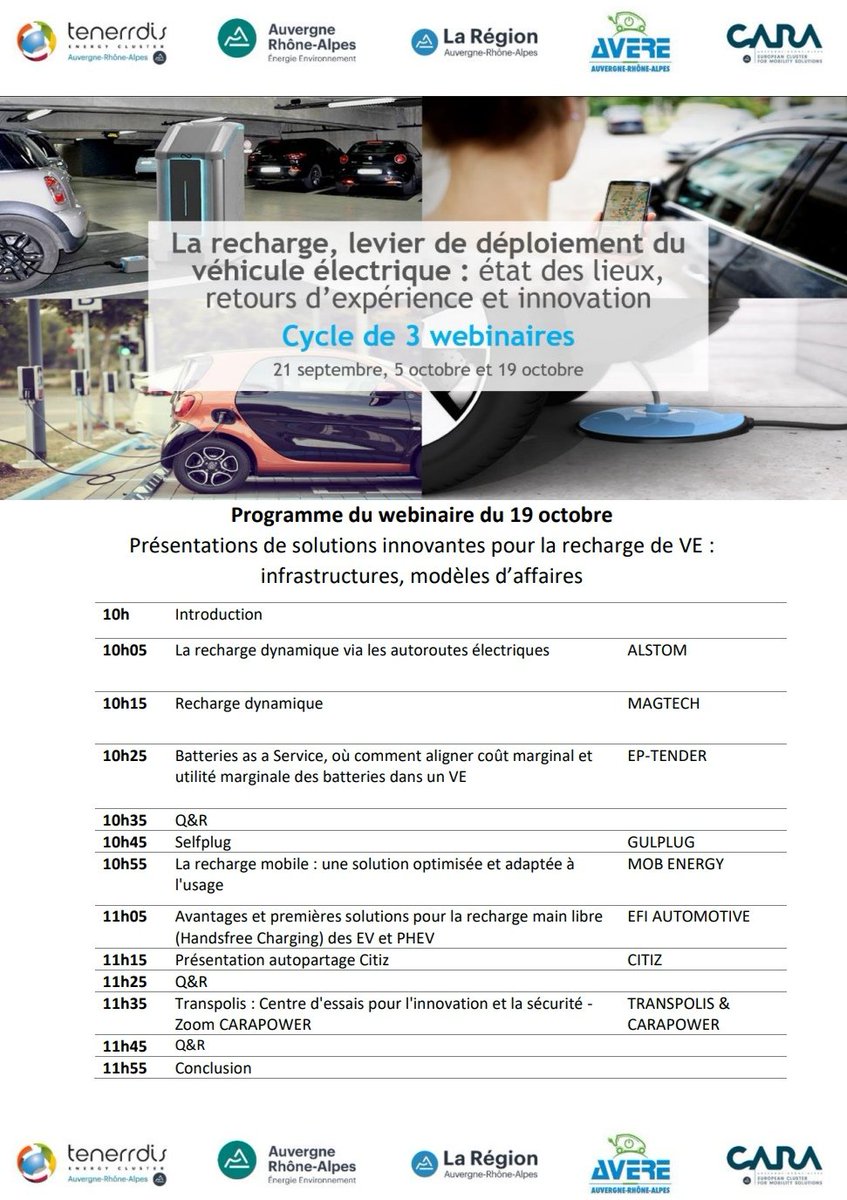 tenerrdis ENERGY CLUSTER Auvergne-Rhône-Alpes

Auvergne Rhône-Alpes Énergie Environnement

La Région Auvergne-Rhône-Alpes

AVERE AUVERGNE-RHÔNE-ALPES

CARA EUROPEAN CLUSTER FOR MOBILITY SOLUTIONS

La recharge, levier de déploiement du véhicule électrique : état des lieux, retours d'expérience et innovation

Cycle de 3 webinaires

21 septembre, 5 octobre et 19 octobre

Programme du webinaire du 19 octobre

Présentations de solutions innovantes pour la recharge de VE : infrastructures, modèles d'affaires

| | | |
|---|---|---|
| 10h | Introduction | |
| 10h05 | La recharge dynamique via les autoroutes électriques | ALSTOM |
| 10h15 | Recharge dynamique | MAGTECH |
| 10h25 | Batteries as a Service, où comment aligner coût marginal et utilité marginale des batteries dans un VE | EP-TENDER |
| 10h35 | Q&R | |
| 10h45 | Selfplug | GULPLUG |
| 10h55 | La recharge mobile : une solution optimisée et adaptée à l'usage | MOB ENERGY |
| 11h05 | Avantages et premières solutions pour la recharge main libre (Handsfree Charging) des EV et PHEV | EFI AUTOMOTIVE |
| 11h15 | Présentation autopartage Citiz | CITIZ |
| 11h25 | Q&R | |
| 11h35 | Transpolis : Centre d'essais pour l'innovation et la sécurité - Zoom CARAPOWER | TRANSPOLIS & CARAPOWER |
| 11h45 | Q&R | |
| 11h55 | Conclusion | |

tenerrdis ENERGY CLUSTER Auvergne-Rhône-Alpes

Auvergne Rhône-Alpes Énergie Environnement

La Région Auvergne-Rhône-Alpes

AVERE AUVERGNE-RHÔNE-ALPES

CARA EUROPEAN CLUSTER FOR MOBILITY SOLUTIONS